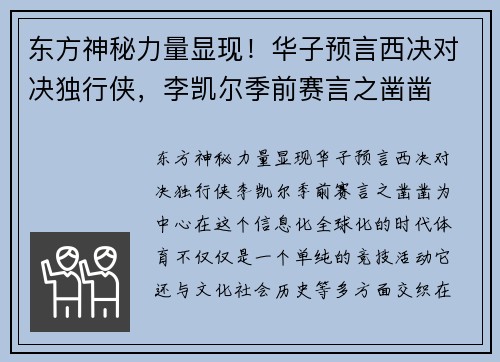 东方神秘力量显现！华子预言西决对决独行侠，李凯尔季前赛言之凿凿

东方神秘力量显现华子预言西决对决独行侠李凯尔季前赛言之凿凿为中心在这个信息化全球化的时代体育不仅仅是一个单纯的竞技活动它还与文化社会历史等多方面交织在